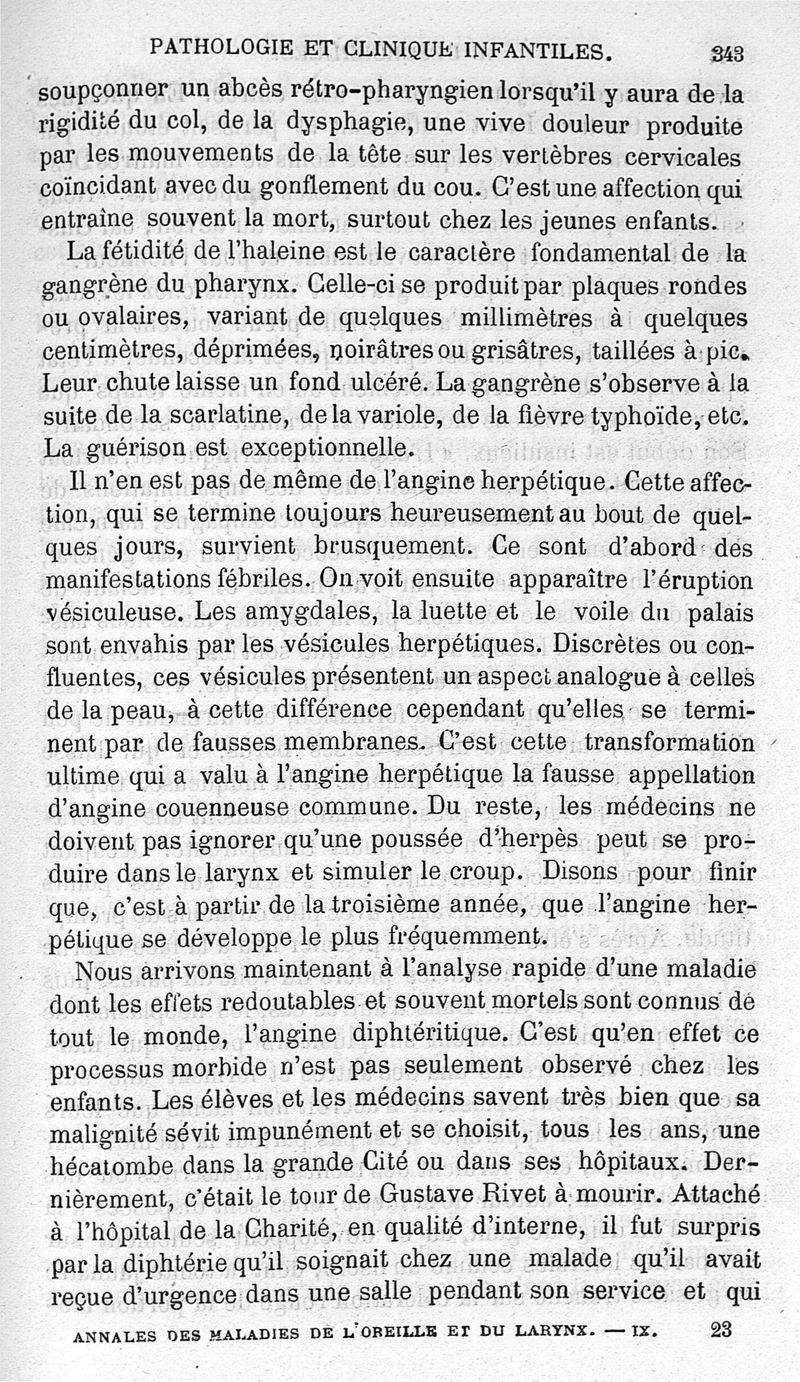 PATHOLOGIE ET CLINIQUE INFANTILES. 343

soupçonner un abcès rétro-pharyngien lorsqu'il y aura de la rigidité du col, de la dysphagie, une vive douleur produite par les mouvements de la tête sur les vertèbres cervicales coïncidant avec du gonflement du cou. C'est une affection qui entraîne souvent la mort, surtout chez les jeunes enfants.

La fétidité de l'haleine est le caractère fondamental de la gangrène du pharynx. Celle-ci se produit par plaques rondes ou ovalaires, variant de quelques millimètres à quelques centimètres, déprimées, noirâtres ou grisâtres, taillées à pic. Leur chute laisse un fond ulcéré. La gangrène s'observe à la suite de la scarlatine, de la variole, de la fièvre typhoïde, etc. La guérison est exceptionnelle.

Il n'en est pas de même de l'angine herpétique. Cette affection, qui se termine toujours heureusement au bout de quelques jours, survient brusquement. Ce sont d'abord des manifestations fébriles. On voit ensuite apparaître l'éruption vésiculeuse. Les amygdales, la luette et le voile du palais sont envahis par les vésicules herpétiques. Discrètes ou confluentes, ces vésicules présentent un aspect analogue à celles de la peau, à cette différence cependant qu'elles se terminent par de fausses membranes. C'est cette transformation ultime qui a valu à l'angine herpétique la fausse appellation d'angine couenneuse commune. Du reste, les médecins ne doivent pas ignorer qu'une poussée d'herpès peut se produire dans le larynx et simuler le croup. Disons pour finir que, c'est à partir de la troisième année, que l'angine herpétique se développe le plus fréquemment.

Nous arrivons maintenant à l'analyse rapide d'une maladie dont les effets redoutables et souvent mortels sont connus de tout le monde, l'angine diphtéritique. C'est qu'en effet ce processus morbide n'est pas seulement observé chez les enfants. Les élèves et les médecins savent très bien que sa malignité sévit impunément et se choisit, tous les ans, une hécatombe dans la grande Cité ou dans ses hôpitaux. Dernièrement, c'était le tour de Gustave Rivet à mourir. Attaché à l'hôpital de la Charité, en qualité d'interne, il fut surpris par la diphtérie qu'il soignait chez une malade qu'il avait reçue d'urgence dans une salle pendant son service et qui

ANNALES DES MALADIES DE L'OREILLE ET DU LARYNX. — IX. 23